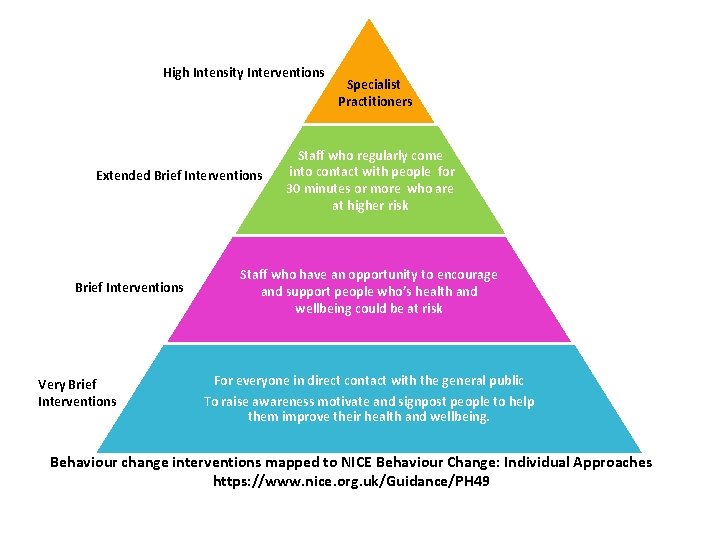 High Intensity Interventions

Specialist Practitioners

Extended Brief Interventions

Staff who regularly come into contact with people for 30 minutes or more who are at higher risk

Brief Interventions

Staff who have an opportunity to encourage and support people who's health and wellbeing could be at risk

Very Brief Interventions

For everyone in direct contact with the general public

To raise awareness motivate and signpost people to help them improve their health and wellbeing.

Behaviour change interventions mapped to NICE Behaviour Change: Individual Approaches
https://www.nice.org.uk/Guidance/PH49